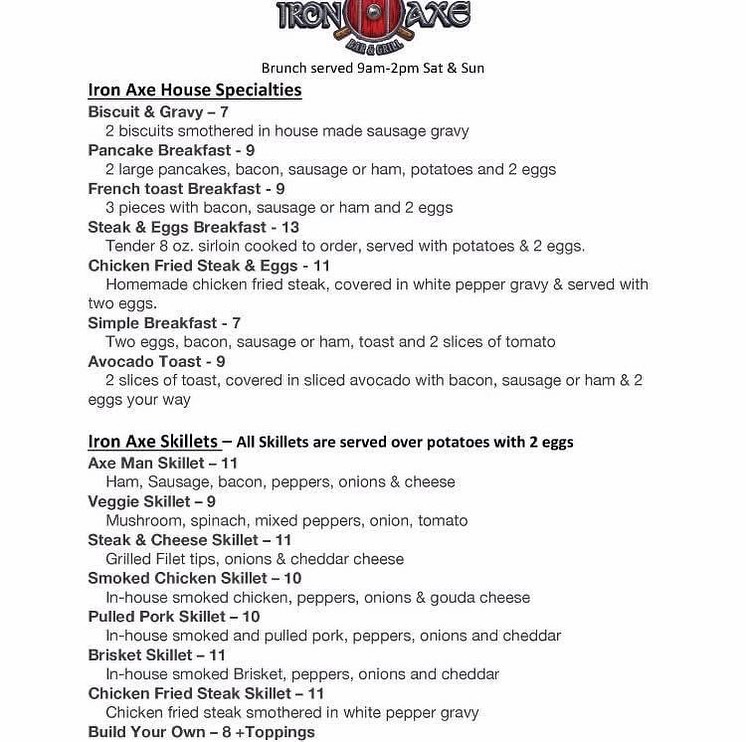 IRON AXE
BAR & GRILL

Brunch served 9am-2pm Sat & Sun

Iron Axe House Specialties

Biscuit & Gravy – 7
2 biscuits smothered in house made sausage gravy

Pancake Breakfast - 9
2 large pancakes, bacon, sausage or ham, potatoes and 2 eggs

French toast Breakfast - 9
3 pieces with bacon, sausage or ham and 2 eggs

Steak & Eggs Breakfast - 13
Tender 8 oz. sirloin cooked to order, served with potatoes & 2 eggs.

Chicken Fried Steak & Eggs - 11
Homemade chicken fried steak, covered in white pepper gravy & served with two eggs.

Simple Breakfast - 7
Two eggs, bacon, sausage or ham, toast and 2 slices of tomato

Avocado Toast - 9
2 slices of toast, covered in sliced avocado with bacon, sausage or ham & 2 eggs your way

Iron Axe Skillets – All Skillets are served over potatoes with 2 eggs

Axe Man Skillet – 11
Ham, Sausage, bacon, peppers, onions & cheese

Veggie Skillet – 9
Mushroom, spinach, mixed peppers, onion, tomato

Steak & Cheese Skillet – 11
Grilled Filet tips, onions & cheddar cheese

Smoked Chicken Skillet – 10
In-house smoked chicken, peppers, onions & gouda cheese

Pulled Pork Skillet – 10
In-house smoked and pulled pork, peppers, onions and cheddar

Brisket Skillet – 11
In-house smoked Brisket, peppers, onions and cheddar

Chicken Fried Steak Skillet – 11
Chicken fried steak smothered in white pepper gravy

Build Your Own – 8 +Toppings